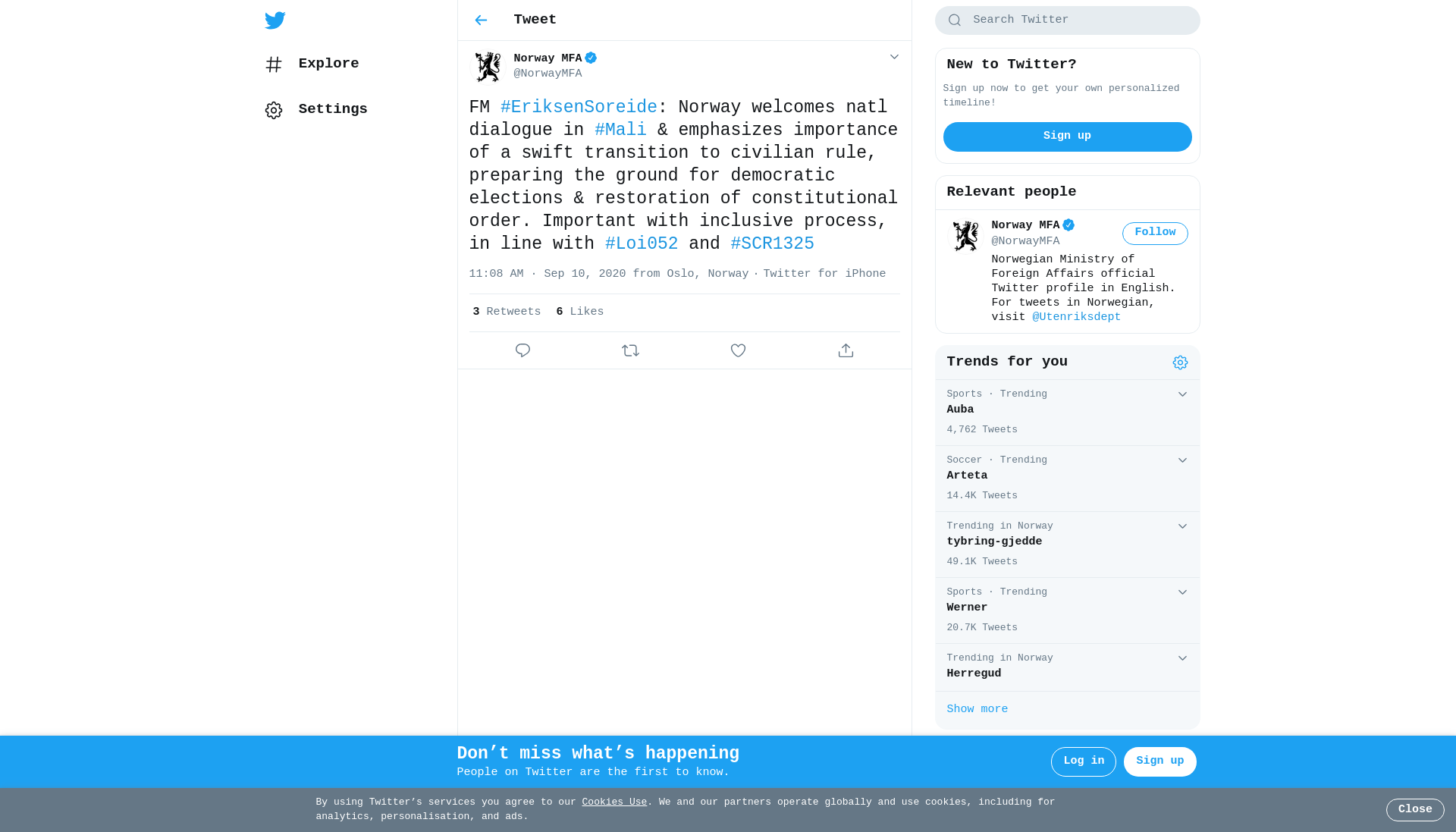 Explore

Settings

Tweet

Norway MFA
@NorwayMFA

FM #EriksenSoreide: Norway welcomes natl dialogue in #Mali & emphasizes importance of a swift transition to civilian rule, preparing the ground for democratic elections & restoration of constitutional order. Important with inclusive process, in line with #Loi052 and #SCR1325

11:08 AM · Sep 10, 2020 from Oslo, Norway · Twitter for iPhone

3 Retweets 6 Likes

Search Twitter

New to Twitter?

Sign up now to get your own personalized timeline!

Sign up

Relevant people

Norway MFA
@NorwayMFA
Follow

Norwegian Ministry of Foreign Affairs official Twitter profile in English. For tweets in Norwegian, visit @Utenriksdept

Trends for you

Sports · Trending
Auba
4,762 Tweets

Soccer · Trending
Arteta
14.4K Tweets

Trending in Norway
tybring-gjedde
49.1K Tweets

Sports · Trending
Werner
20.7K Tweets

Trending in Norway
Herregud

Show more

Don’t miss what’s happening
People on Twitter are the first to know.

Log in
Sign up

By using Twitter’s services you agree to our Cookies Use. We and our partners operate globally and use cookies, including for analytics, personalisation, and ads.

Close